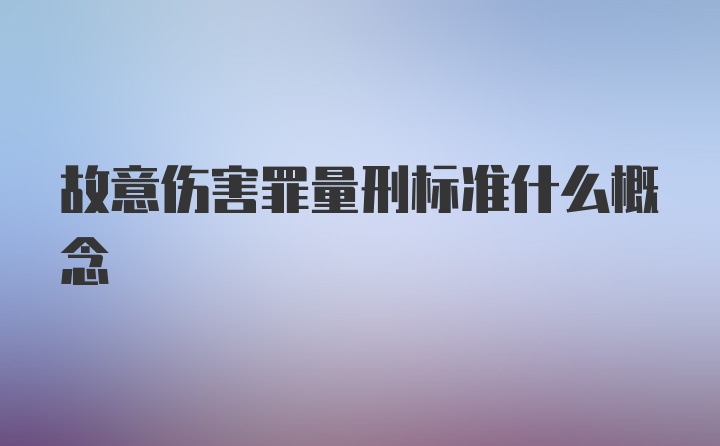 故意伤害罪量刑标准什么概念